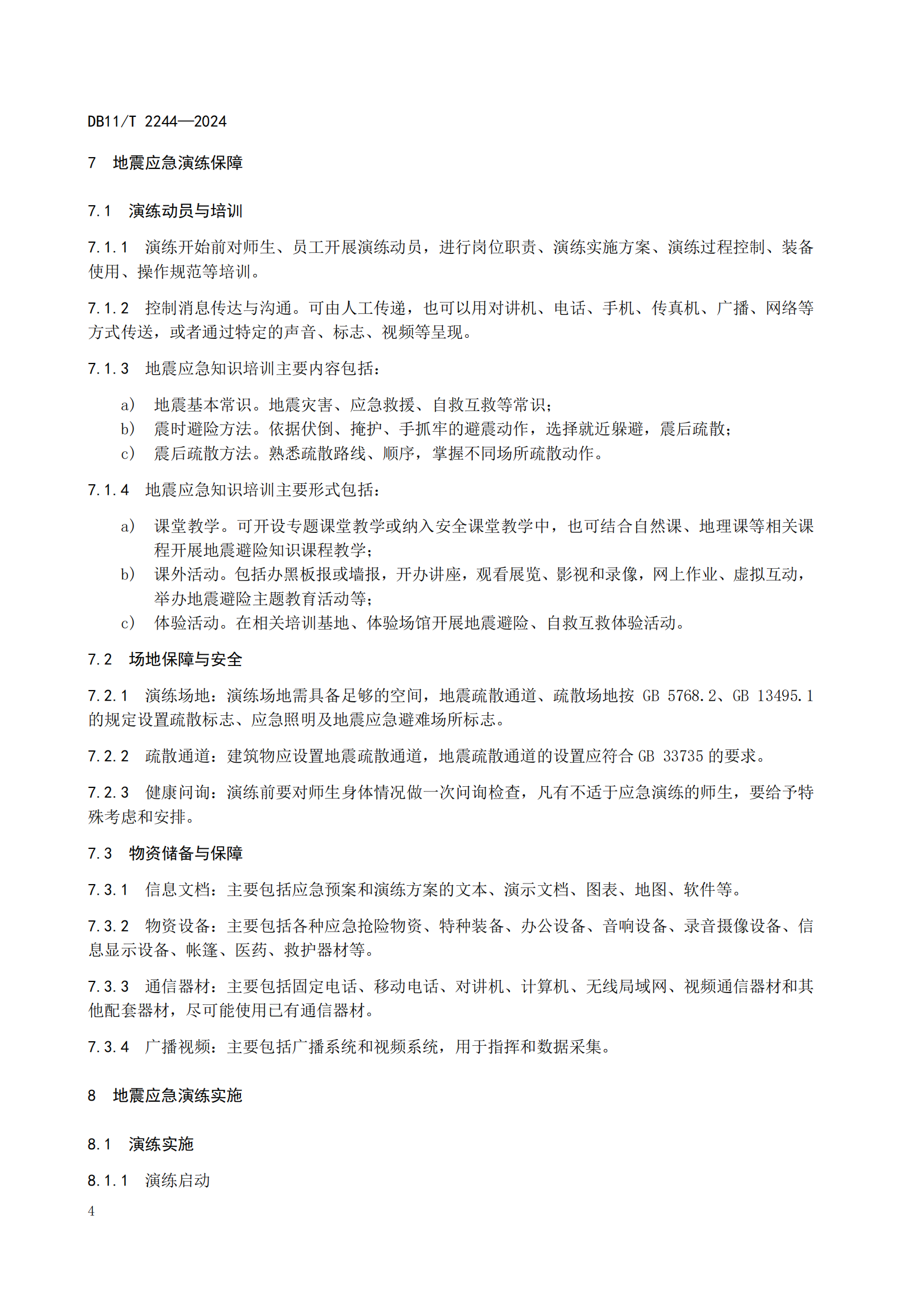 DB11/T 2244—2024

7 地震应急演练保障

7.1 演练动员与培训

7.1.1 演练开始前对师生、员工开展演练动员，进行岗位职责、演练实施方案、演练过程控制、装备使用、操作规范等培训。

7.1.2 控制消息传达与沟通。可由人工传递，也可以用对讲机、电话、手机、传真机、广播、网络等方式传送，或者通过特定的声音、标志、视频等呈现。

7.1.3 地震应急知识培训主要内容包括：

a) 地震基本常识。地震灾害、应急救援、自救互救等常识；
b) 震时避险方法。依据伏倒、掩护、手抓牢的避震动作，选择就近躲避，震后疏散；
c) 震后疏散方法。熟悉疏散路线、顺序，掌握不同场所疏散动作。

7.1.4 地震应急知识培训主要形式包括：

a) 课堂教学。可开设专题课堂教学或纳入安全课堂教学中，也可结合自然课、地理课等相关课程开展地震避险知识课程教学；
b) 课外活动。包括办黑板报或墙报，开办讲座，观看展览、影视和录像，网上作业、虚拟互动，举办地震避险主题教育活动等；
c) 体验活动。在相关培训基地、体验场馆开展地震避险、自救互救体验活动。

7.2 场地保障与安全

7.2.1 演练场地：演练场地需具备足够的空间，地震疏散通道、疏散场地按 GB 5768.2、GB 13495.1 的规定设置疏散标志、应急照明及地震应急避难场所标志。

7.2.2 疏散通道：建筑物应设置地震疏散通道，地震疏散通道的设置应符合 GB 33735 的要求。

7.2.3 健康问询：演练前要对师生身体情况做一次问询检查，凡有不适于应急演练的师生，要给予特殊考虑和安排。

7.3 物资储备与保障

7.3.1 信息文档：主要包括应急预案和演练方案的文本、演示文档、图表、地图、软件等。

7.3.2 物资设备：主要包括各种应急抢险物资、特种装备、办公设备、音响设备、录音摄像设备、信息显示设备、帐篷、医药、救护器材等。

7.3.3 通信器材：主要包括固定电话、移动电话、对讲机、计算机、无线局域网、视频通信器材和其他配套器材，尽可能使用已有通信器材。

7.3.4 广播视频：主要包括广播系统和视频系统，用于指挥和数据采集。

8 地震应急演练实施

8.1 演练实施

8.1.1 演练启动

4